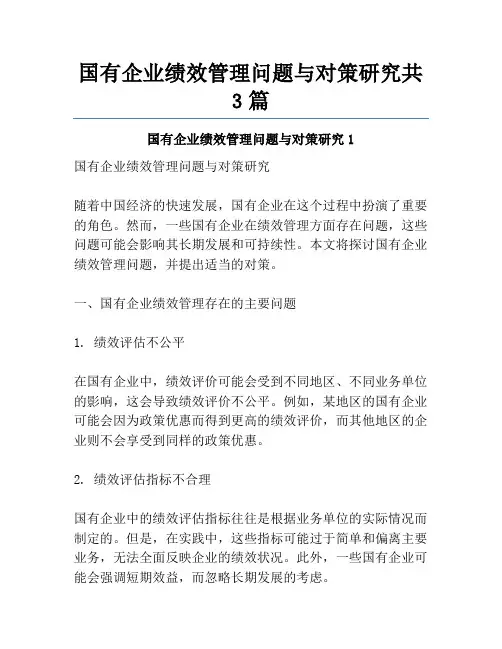 国有企业绩效管理问题与对策研究共3篇

国有企业绩效管理问题与对策研究 1

国有企业绩效管理问题与对策研究

随着中国经济的快速发展，国有企业在这个过程中扮演了重要的角色。然而，一些国有企业在绩效管理方面存在问题，这些问题可能会影响其长期发展和可持续性。本文将探讨国有企业绩效管理问题，并提出适当的对策。

一、国有企业绩效管理存在的主要问题

1. 绩效评估不公平

在国有企业中，绩效评价可能会受到不同地区、不同业务单位的影响，这会导致绩效评价不公平。例如，某地区的国有企业可能会因为政策优惠而得到更高的绩效评价，而其他地区的企业则不会享受到同样的政策优惠。

2. 绩效评估指标不合理

国有企业中的绩效评估指标往往是根据业务单位的实际情况而制定的。但是，在实践中，这些指标可能过于简单和偏离主要业务，无法全面反映企业的绩效状况。此外，一些国有企业可能会强调短期效益，而忽略长期发展的考虑。